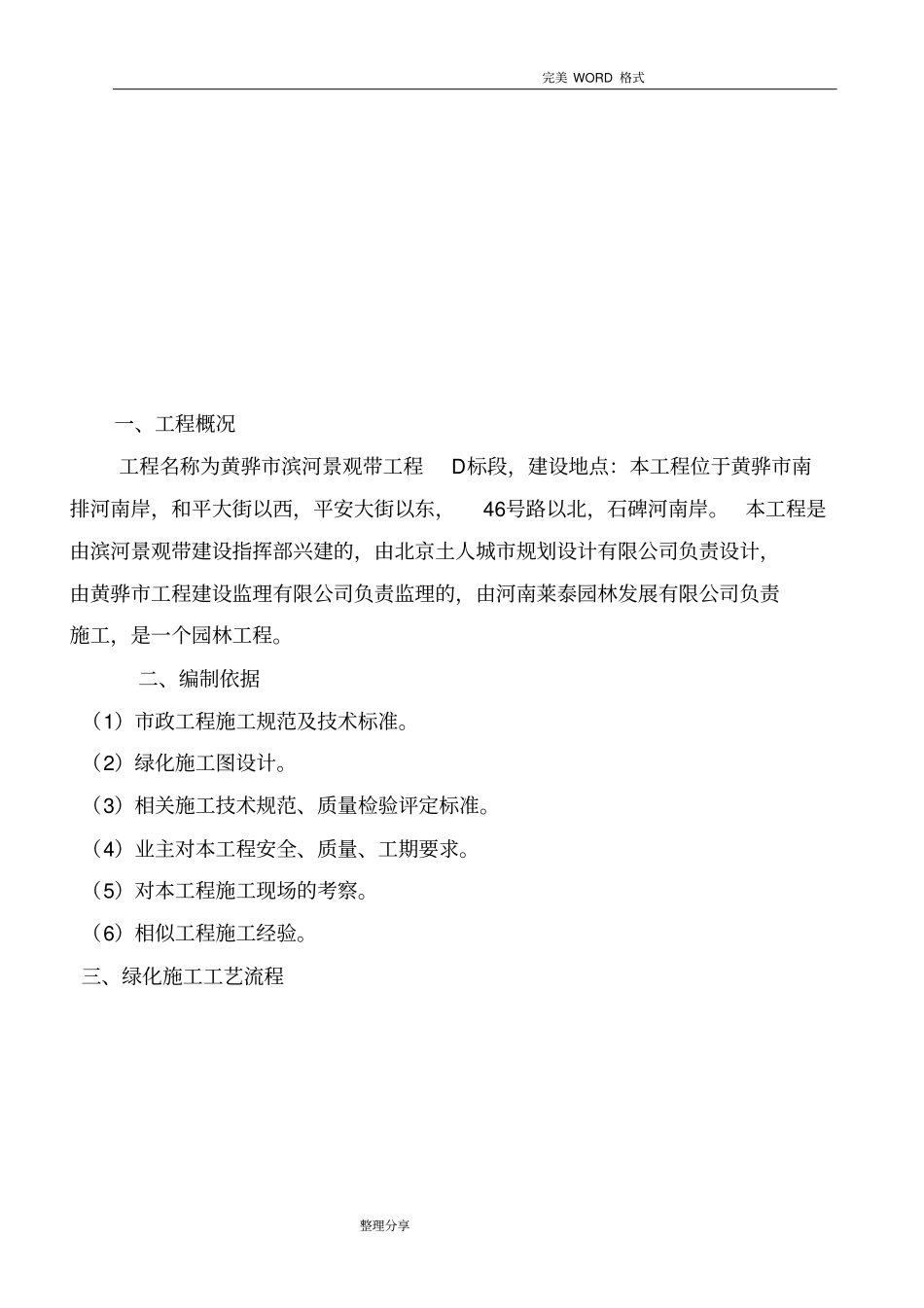 完美 WORD 格式

一、工程概况

工程名称为黄骅市滨河景观带工程 D标段，建设地点：本工程位于黄骅市南排河南岸，和平大街以西，平安大街以东， 46号路以北，石碑河南岸。 本工程是由滨河景观带建设指挥部兴建的，由北京土人城市规划设计有限公司负责设计，由黄骅市工程建设监理有限公司负责监理的，由河南莱泰园林发展有限公司负责施工，是一个园林工程。

二、编制依据

（1）市政工程施工规范及技术标准。

（2）绿化施工图设计。

（3）相关施工技术规范、质量检验评定标准。

（4）业主对本工程安全、质量、工期要求。

（5）对本工程施工现场的考察。

（6）相似工程施工经验。

三、绿化施工工艺流程

整理分享